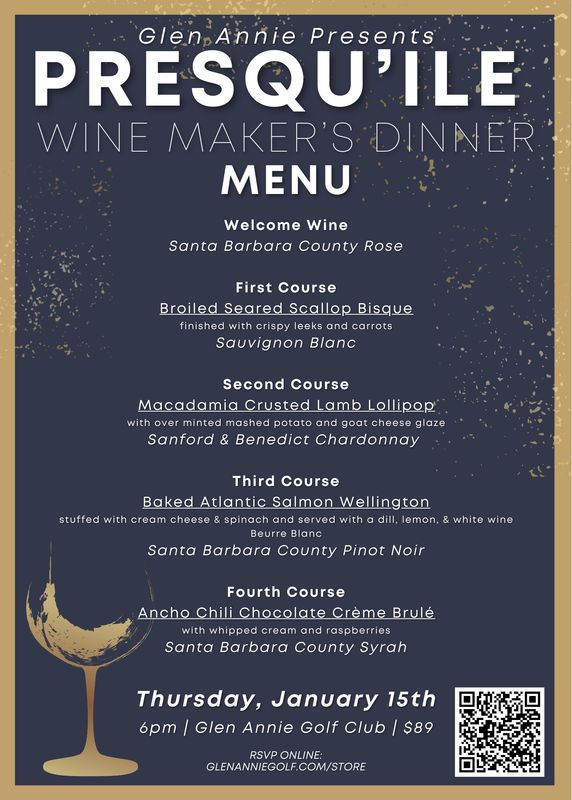 Glen Annie Presents
PRESQU'ILE
WINE MAKER'S DINNER
MENU

Welcome Wine
Santa Barbara County Rose

First Course
Broiled Seared Scallop Bisque
finished with crispy leeks and carrots
Sauvignon Blanc

Second Course
Macadamia Crusted Lamb Lollipop
with over minted mashed potato and goat cheese glaze
Sanford & Benedict Chardonnay

Third Course
Baked Atlantic Salmon Wellington
stuffed with cream cheese & spinach and served with a dill, lemon, & white wine Beurre Blanc
Santa Barbara County Pinot Noir

Fourth Course
Ancho Chili Chocolate Crème Brulé
with whipped cream and raspberries
Santa Barbara County Syrah

Thursday, January 15th
6pm | Glen Annie Golf Club | $89

RSVP ONLINE:
GLENANNIEGOLF.COM/STORE